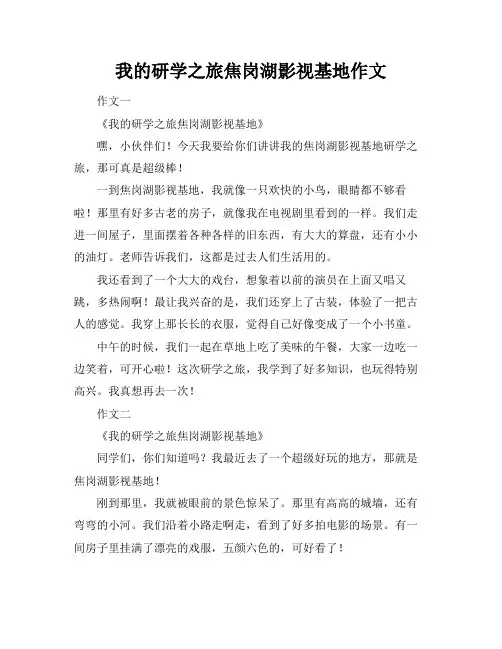 我的研学之旅焦岗湖影视基地作文

作文一

《我的研学之旅焦岗湖影视基地》

嘿，小伙伴们！今天我要给你们讲讲我的焦岗湖影视基地研学之旅，那可真是超级棒！

一到焦岗湖影视基地，我就像一只欢快的小鸟，眼睛都不够看啦！那里有好多古老的房子，就像我在电视剧里看到的一样。我们走进一间屋子，里面摆着各种各样的旧东西，有大大的算盘，还有小小的油灯。老师告诉我们，这都是过去人们生活用的。

我还看到了一个大大的戏台，想象着以前的演员在上面又唱又跳，多热闹啊！最让我兴奋的是，我们还穿上了古装，体验了一把古人的感觉。我穿上那长长的衣服，觉得自己好像变成了一个小书童。

中午的时候，我们一起在草地上吃了美味的午餐，大家一边吃一边笑着，可开心啦！这次研学之旅，我学到了好多知识，也玩得特别高兴。我真想再去一次！

作文二

《我的研学之旅焦岗湖影视基地》

同学们，你们知道吗？我最近去了一个超级好玩的地方，那就是焦岗湖影视基地！

刚到那里，我就被眼前的景色惊呆了。那里有高高的城墙，还有弯弯的小河。我们沿着小路走啊走，看到了好多拍电影的场景。有一间房子里挂满了漂亮的戏服，五颜六色的，可好看了！